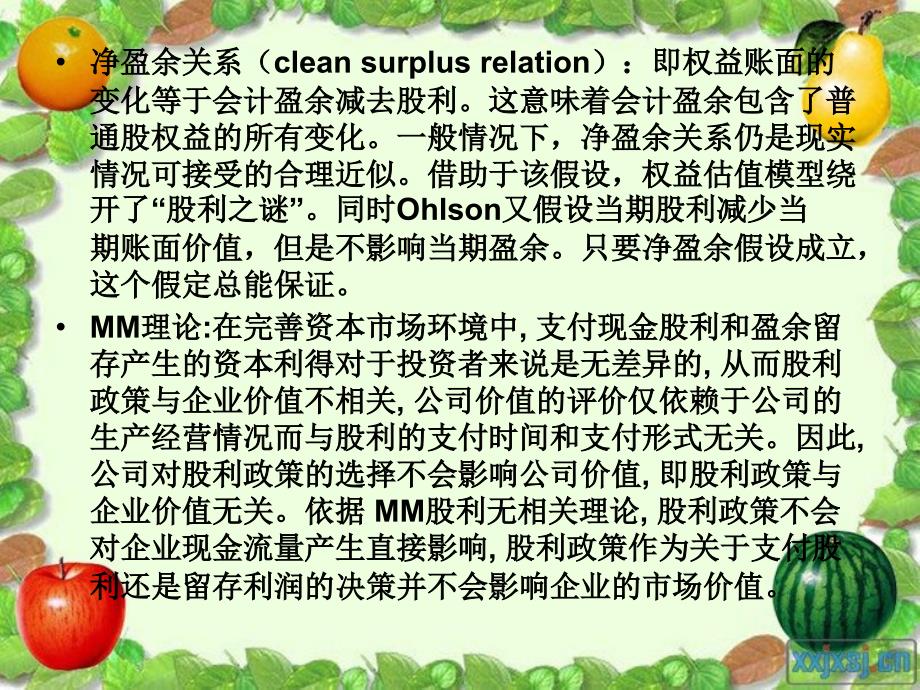 • 净盈余关系（clean surplus relation）：即权益账面的变化等于会计盈余减去股利。这意味着会计盈余包含了普通股权益的所有变化。一般情况下，净盈余关系仍是现实情况可接受的合理近似。借助于该假设，权益估值模型绕开了“股利之谜”。同时Ohlson又假设当期股利减少当期账面价值，但是不影响当期盈余。只要净盈余假设成立，这个假定总能保证。

• MM理论:在完善资本市场环境中, 支付现金股利和盈余留存产生的资本利得对于投资者来说是无差异的, 从而股利政策与企业价值不相关, 公司价值的评价仅依赖于公司的生产经营情况而与股利的支付时间和支付形式无关。因此, 公司对股利政策的选择不会影响公司价值, 即股利政策与企业价值无关。依据 MM股利无相关理论, 股利政策不会对企业现金流量产生直接影响, 股利政策作为关于支付股利还是留存利润的决策并不会影响企业的市场价值。

xxjxsj.cn